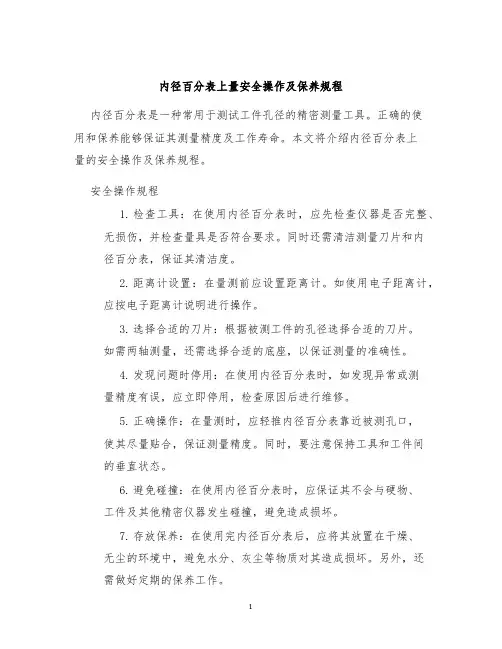 内径百分表上量安全操作及保养规程

内径百分表是一种常用于测试工件孔径的精密测量工具。正确的使用和保养能够保证其测量精度及工作寿命。本文将介绍内径百分表上量的安全操作及保养规程。

安全操作规程

1. 检查工具：在使用内径百分表时，应先检查仪器是否完整、无损伤，并检查量具是否符合要求。同时还需清洁测量刀片和内径百分表，保证其清洁度。

2. 距离计设置：在量测前应设置距离计。如使用电子距离计，应按电子距离计说明进行操作。

3. 选择合适的刀片：根据被测工件的孔径选择合适的刀片。如需两轴测量，还需选择合适的底座，以保证测量的准确性。

4. 发现问题时停用：在使用内径百分表时，如发现异常或测量精度有误，应立即停用，检查原因后进行维修。

5. 正确操作：在量测时，应轻推内径百分表靠近被测孔口，使其尽量贴合，保证测量精度。同时，要注意保持工具和工件间的垂直状态。

6. 避免碰撞：在使用内径百分表时，应保证其不会与硬物、工件及其他精密仪器发生碰撞，避免造成损坏。

7. 存放保养：在使用完内径百分表后，应将其放置在干燥、无尘的环境中，避免水分、灰尘等物质对其造成损坏。另外，还需做好定期的保养工作。

1